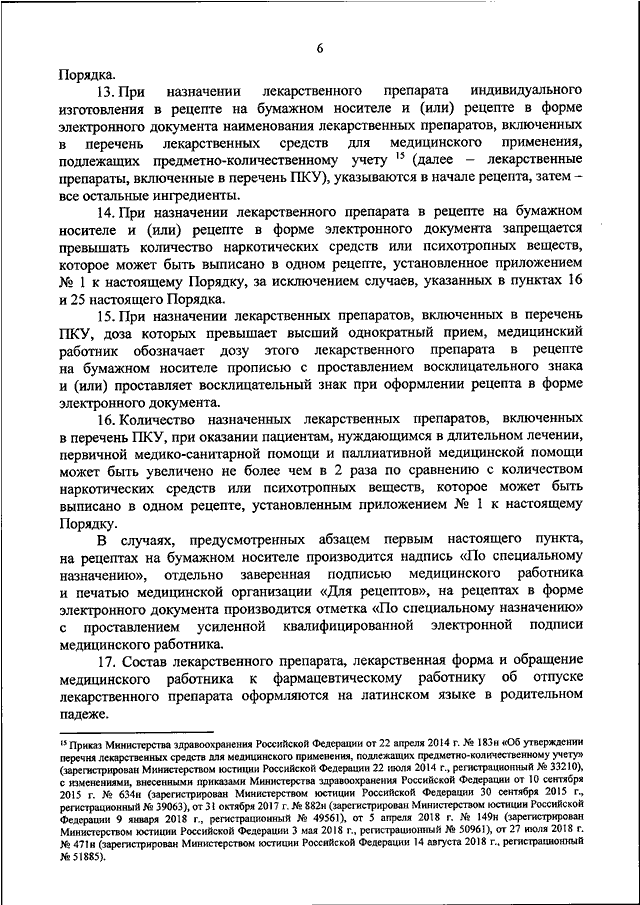 6

Порядка.

13. При назначении лекарственного препарата индивидуального изготовления в рецепте на бумажном носителе и (или) рецепте в форме электронного документа наименования лекарственных препаратов, включенных в перечень лекарственных средств для медицинского применения, подлежащих предметно-количественному учету $^{15}$ (далее – лекарственные препараты, включенные в перечень ПКУ), указываются в начале рецепта, затем – все остальные ингредиенты.

14. При назначении лекарственного препарата в рецепте на бумажном носителе и (или) рецепте в форме электронного документа запрещается превышать количество наркотических средств или психотропных веществ, которое может быть выписано в одном рецепте, установленное приложением № 1 к настоящему Порядку, за исключением случаев, указанных в пунктах 16 и 25 настоящего Порядка.

15. При назначении лекарственных препаратов, включенных в перечень ПКУ, доза которых превышает высший однократный прием, медицинский работник обозначает дозу этого лекарственного препарата в рецепте на бумажном носителе прописью с проставлением восклицательного знака и (или) проставляет восклицательный знак при оформлении рецепта в форме электронного документа.

16. Количество назначенных лекарственных препаратов, включенных в перечень ПКУ, при оказании пациентам, нуждающимся в длительном лечении, первичной медико-санитарной помощи и паллиативной медицинской помощи может быть увеличено не более чем в 2 раза по сравнению с количеством наркотических средств или психотропных веществ, которое может быть выписано в одном рецепте, установленным приложением № 1 к настоящему Порядку.

В случаях, предусмотренных абзацем первым настоящего пункта, на рецептах на бумажном носителе производится надпись «По специальному назначению», отдельно заверенная подписью медицинского работника и печатью медицинской организации «Для рецептов», на рецептах в форме электронного документа производится отметка «По специальному назначению» с проставлением усиленной квалифицированной электронной подписи медицинского работника.

17. Состав лекарственного препарата, лекарственная форма и обращение медицинского работника к фармацевтическому работнику об отпуске лекарственного препарата оформляются на латинском языке в родительном падеже.

$^{15}$ Приказ Министерства здравоохранения Российской Федерации от 22 апреля 2014 г. № 183н «Об утверждении перечня лекарственных средств для медицинского применения, подлежащих предметно-количественному учету» (зарегистрирован Министерством юстиции Российской Федерации 22 июля 2014 г., регистрационный № 33210), с изменениями, внесенными приказами Министерства здравоохранения Российской Федерации от 10 сентября 2015 г. № 634н (зарегистрирован Министерством юстиции Российской Федерации 30 сентября 2015 г., регистрационный № 39063), от 31 октября 2017 г. № 882н (зарегистрирован Министерством юстиции Российской Федерации 9 января 2018 г., регистрационный № 49561), от 5 апреля 2018 г. № 149н (зарегистрирован Министерством юстиции Российской Федерации 3 мая 2018 г., регистрационный № 50961), от 27 июля 2018 г. № 471н (зарегистрирован Министерством юстиции Российской Федерации 14 августа 2018 г., регистрационный № 51885).